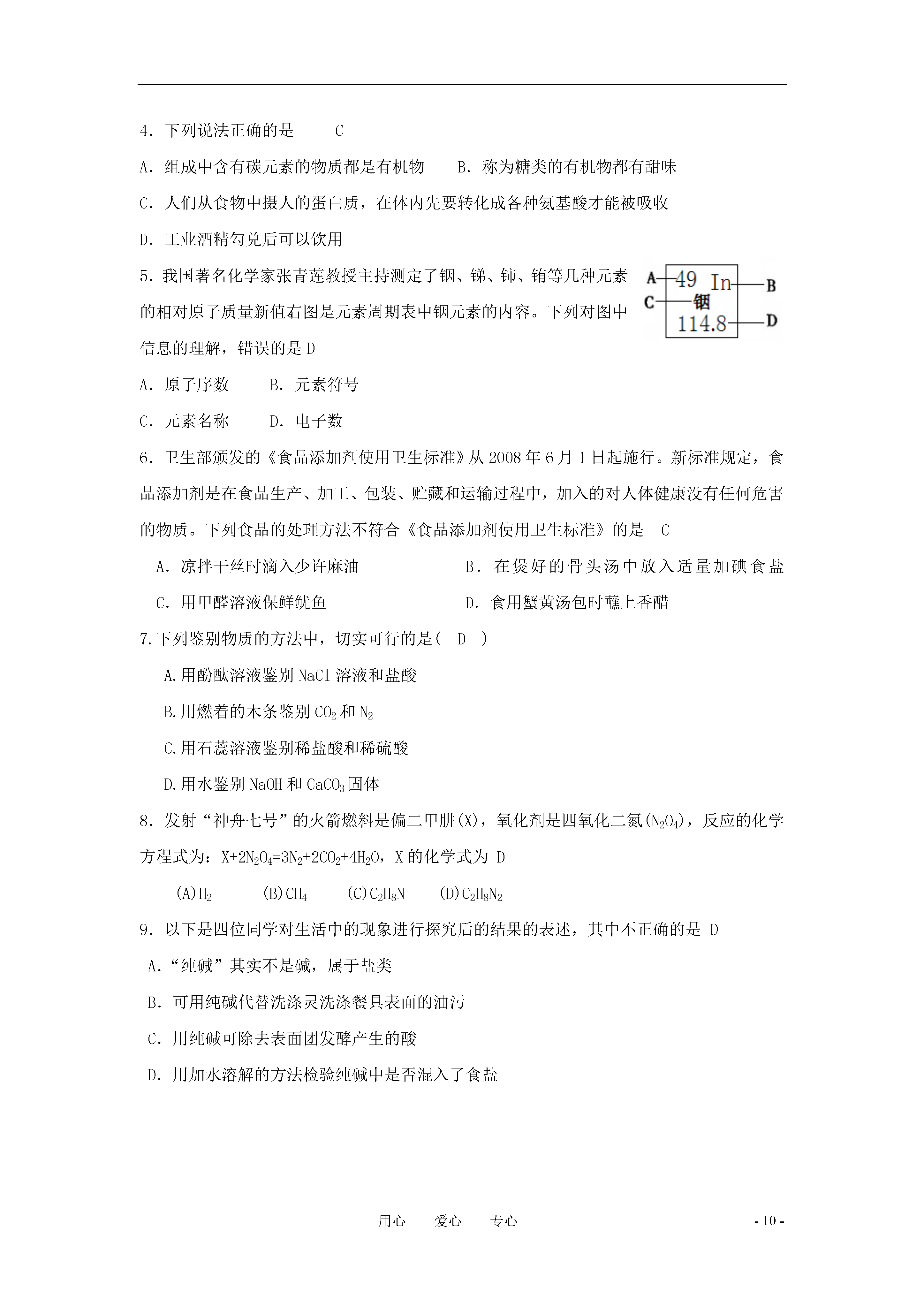 4．下列说法正确的是　　C

A．组成中含有碳元素的物质都是有机物　　B．称为糖类的有机物都有甜味

C．人们从食物中摄人的蛋白质，在体内先要转化成各种氨基酸才能被吸收

D．工业酒精勾兑后可以饮用

5．我国著名化学家张青莲教授主持测定了铟、锑、铈、铕等几种元素的相对原子质量新值右图是元素周期表中铟元素的内容。下列对图中信息的理解，错误的是 D

A　49　In　B
C　铟
114.8　D

A．原子序数　　B．元素符号

C．元素名称　　D．电子数

6．卫生部颁发的《食品添加剂使用卫生标准》从 2008 年 6 月 1 日起施行。新标准规定，食品添加剂是在食品生产、加工、包装、贮藏和运输过程中，加入的对人体健康没有任何危害的物质。下列食品的处理方法不符合《食品添加剂使用卫生标准》的是　C

A．凉拌干丝时滴入少许麻油　　B．在煲好的骨头汤中放入适量加碘食盐

C．用甲醛溶液保鲜鱿鱼　　D．食用蟹黄汤包时蘸上香醋

7.下列鉴别物质的方法中，切实可行的是(　D　)

A.用酚酞溶液鉴别 NaCl 溶液和盐酸

B.用燃着的木条鉴别 $CO_2$ 和 $N_2$

C.用石蕊溶液鉴别稀盐酸和稀硫酸

D.用水鉴别 NaOH 和 $CaCO_3$ 固体

8．发射“神舟七号”的火箭燃料是偏二甲肼(X)，氧化剂是四氧化二氮($N_2O_4$)，反应的化学方程式为：$X+2N_2O_4=3N_2+2CO_2+4H_2O$，X 的化学式为 D

(A)$H_2$　　(B)$CH_4$　　(C)$C_2H_8N$　　(D)$C_2H_8N_2$

9．以下是四位同学对生活中的现象进行探究后的结果的表述，其中不正确的是 D

A．“纯碱”其实不是碱，属于盐类

B．可用纯碱代替洗涤灵洗涤餐具表面的油污

C．用纯碱可除去表面团发酵产生的酸

D．用加水溶解的方法检验纯碱中是否混入了食盐

用心　爱心　专心　　- 10 -